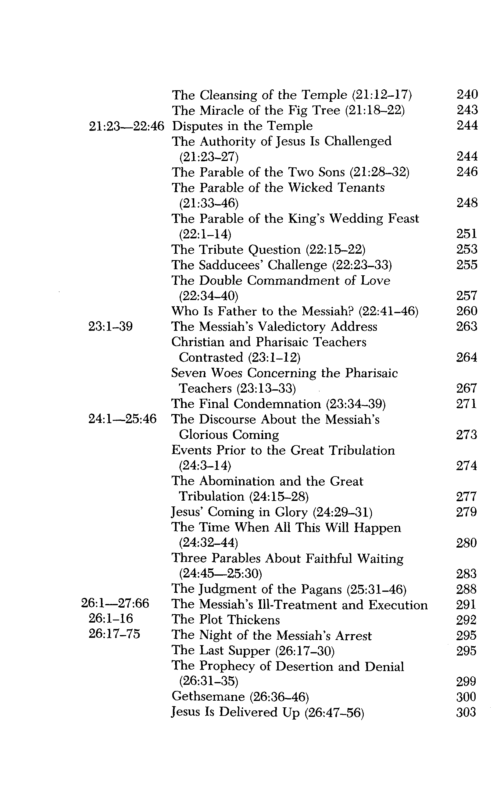 | | | |
|---|---|---|
| | The Cleansing of the Temple (21:12–17) | 240 |
| | The Miracle of the Fig Tree (21:18–22) | 243 |
| 21:23—22:46 | Disputes in the Temple | 244 |
| | The Authority of Jesus Is Challenged (21:23–27) | 244 |
| | The Parable of the Two Sons (21:28–32) | 246 |
| | The Parable of the Wicked Tenants (21:33–46) | 248 |
| | The Parable of the King's Wedding Feast (22:1–14) | 251 |
| | The Tribute Question (22:15–22) | 253 |
| | The Sadducees' Challenge (22:23–33) | 255 |
| | The Double Commandment of Love (22:34–40) | 257 |
| | Who Is Father to the Messiah? (22:41–46) | 260 |
| 23:1–39 | The Messiah's Valedictory Address | 263 |
| | Christian and Pharisaic Teachers Contrasted (23:1–12) | 264 |
| | Seven Woes Concerning the Pharisaic Teachers (23:13–33) | 267 |
| | The Final Condemnation (23:34–39) | 271 |
| 24:1—25:46 | The Discourse About the Messiah's Glorious Coming | 273 |
| | Events Prior to the Great Tribulation (24:3–14) | 274 |
| | The Abomination and the Great Tribulation (24:15–28) | 277 |
| | Jesus' Coming in Glory (24:29–31) | 279 |
| | The Time When All This Will Happen (24:32–44) | 280 |
| | Three Parables About Faithful Waiting (24:45—25:30) | 283 |
| | The Judgment of the Pagans (25:31–46) | 288 |
| 26:1—27:66 | The Messiah's Ill-Treatment and Execution | 291 |
| 26:1–16 | The Plot Thickens | 292 |
| 26:17–75 | The Night of the Messiah's Arrest | 295 |
| | The Last Supper (26:17–30) | 295 |
| | The Prophecy of Desertion and Denial (26:31–35) | 299 |
| | Gethsemane (26:36–46) | 300 |
| | Jesus Is Delivered Up (26:47–56) | 303 |